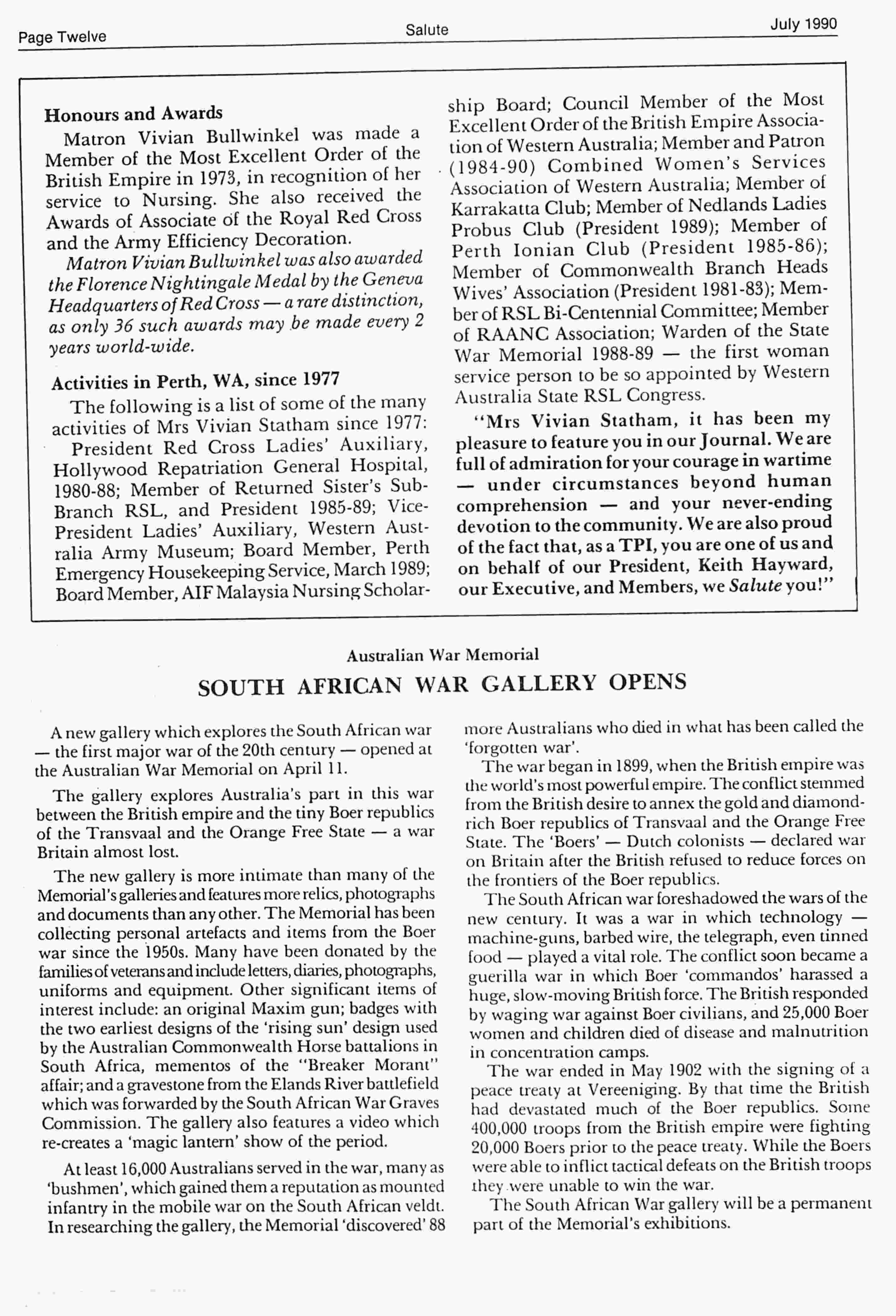 Page Twelve Salute July 1990

Honours and Awards

Matron Vivian Bullwinkel was made a Member of the Most Excellent Order of the British Empire in 1973, in recognition of her service to Nursing. She also received the Awards of Associate of the Royal Red Cross and the Army Efficiency Decoration.

Matron Vivian Bullwinkel was also awarded the Florence Nightingale Medal by the Geneva Headquarters of Red Cross — a rare distinction, as only 36 such awards may be made every 2 years world-wide.

Activities in Perth, WA, since 1977

The following is a list of some of the many activities of Mrs Vivian Statham since 1977:

President Red Cross Ladies' Auxiliary, Hollywood Repatriation General Hospital, 1980-88; Member of Returned Sister's Sub-Branch RSL, and President 1985-89; Vice-President Ladies' Auxiliary, Western Australia Army Museum; Board Member, Perth Emergency Housekeeping Service, March 1989; Board Member, AIF Malaysia Nursing Scholarship Board; Council Member of the Most Excellent Order of the British Empire Association of Western Australia; Member and Patron (1984-90) Combined Women's Services Association of Western Australia; Member of Karrakatta Club; Member of Nedlands Ladies Probus Club (President 1989); Member of Perth Ionian Club (President 1985-86); Member of Commonwealth Branch Heads Wives' Association (President 1981-83); Member of RSL Bi-Centennial Committee; Member of RAANC Association; Warden of the State War Memorial 1988-89 — the first woman service person to be so appointed by Western Australia State RSL Congress.

"Mrs Vivian Statham, it has been my pleasure to feature you in our Journal. We are full of admiration for your courage in wartime — under circumstances beyond human comprehension — and your never-ending devotion to the community. We are also proud of the fact that, as a TPI, you are one of us and on behalf of our President, Keith Hayward, our Executive, and Members, we Salute you!"

Australian War Memorial

SOUTH AFRICAN WAR GALLERY OPENS

A new gallery which explores the South African war — the first major war of the 20th century — opened at the Australian War Memorial on April 11.

The gallery explores Australia's part in this war between the British empire and the tiny Boer republics of the Transvaal and the Orange Free State — a war Britain almost lost.

The new gallery is more intimate than many of the Memorial's galleries and features more relics, photographs and documents than any other. The Memorial has been collecting personal artefacts and items from the Boer war since the 1950s. Many have been donated by the families of veterans and include letters, diaries, photographs, uniforms and equipment. Other significant items of interest include: an original Maxim gun; badges with the two earliest designs of the 'rising sun' design used by the Australian Commonwealth Horse battalions in South Africa, mementos of the "Breaker Morant" affair; and a gravestone from the Elands River battlefield which was forwarded by the South African War Graves Commission. The gallery also features a video which re-creates a 'magic lantern' show of the period.

At least 16,000 Australians served in the war, many as 'bushmen', which gained them a reputation as mounted infantry in the mobile war on the South African veldt. In researching the gallery, the Memorial 'discovered' 88 more Australians who died in what has been called the 'forgotten war'.

The war began in 1899, when the British empire was the world's most powerful empire. The conflict stemmed from the British desire to annex the gold and diamond-rich Boer republics of Transvaal and the Orange Free State. The 'Boers' — Dutch colonists — declared war on Britain after the British refused to reduce forces on the frontiers of the Boer republics.

The South African war foreshadowed the wars of the new century. It was a war in which technology — machine-guns, barbed wire, the telegraph, even tinned food — played a vital role. The conflict soon became a guerilla war in which Boer 'commandos' harassed a huge, slow-moving British force. The British responded by waging war against Boer civilians, and 25,000 Boer women and children died of disease and malnutrition in concentration camps.

The war ended in May 1902 with the signing of a peace treaty at Vereeniging. By that time the British had devastated much of the Boer republics. Some 400,000 troops from the British empire were fighting 20,000 Boers prior to the peace treaty. While the Boers were able to inflict tactical defeats on the British troops they were unable to win the war.

The South African War gallery will be a permanent part of the Memorial's exhibitions.